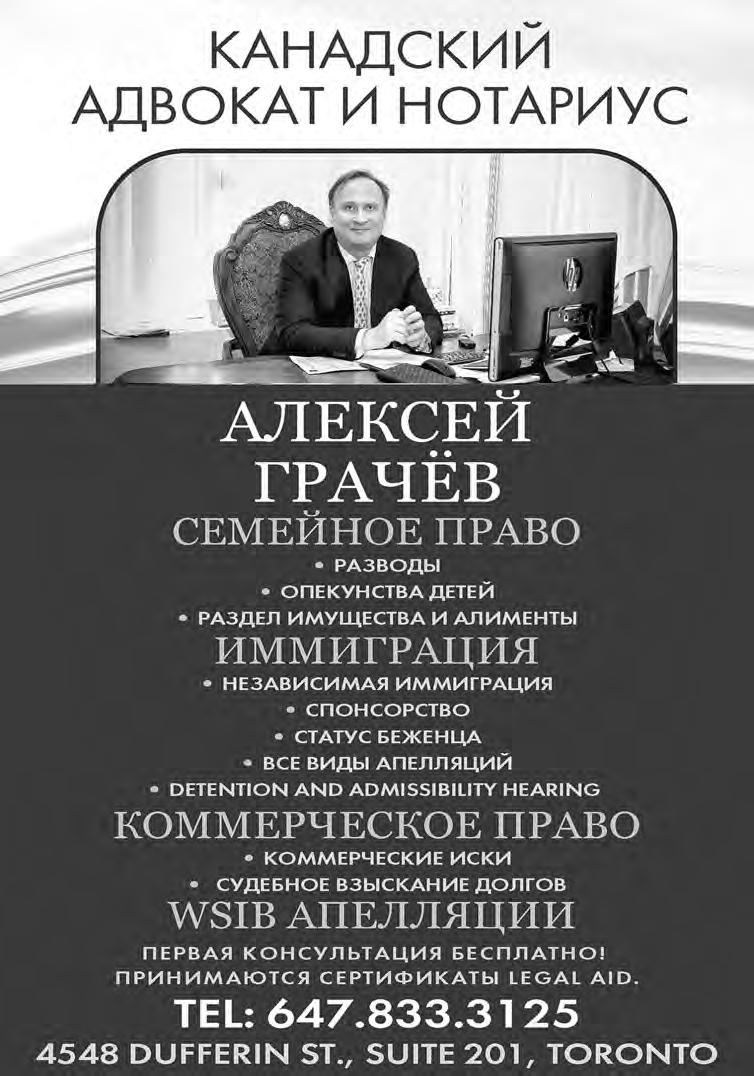 КАНАДСКИЙ
АДВОКАТ И НОТАРИУС

АЛЕКСЕЙ
ГРАЧЁВ

СЕМЕЙНОЕ ПРАВО

• РАЗВОДЫ
• ОПЕКУНСТВА ДЕТЕЙ
• РАЗДЕЛ ИМУЩЕСТВА И АЛИМЕНТЫ

ИММИГРАЦИЯ

• НЕЗАВИСИМАЯ ИММИГРАЦИЯ
• СПОНСОРСТВО
• СТАТУС БЕЖЕНЦА
• ВСЕ ВИДЫ АПЕЛЛЯЦИЙ
• DETENTION AND ADMISSIBILITY HEARING

КОММЕРЧЕСКОЕ ПРАВО

• КОММЕРЧЕСКИЕ ИСКИ
• СУДЕБНОЕ ВЗЫСКАНИЕ ДОЛГОВ

WSIB АПЕЛЛЯЦИИ

ПЕРВАЯ КОНСУЛЬТАЦИЯ БЕСПЛАТНО!
ПРИНИМАЮТСЯ СЕРТИФИКАТЫ LEGAL AID.

TEL: 647.833.3125

4548 DUFFERIN ST., SUITE 201, TORONTO